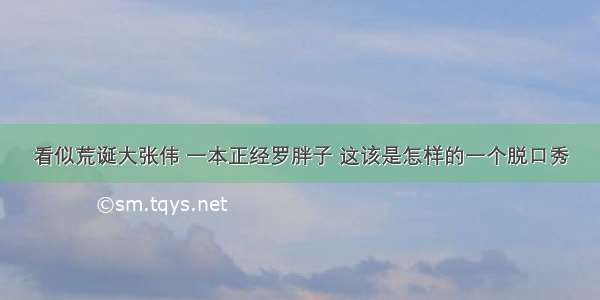 看似荒诞大张伟 一本正经罗胖子 这该是怎样的一个脱口秀

©sm.tqys.net